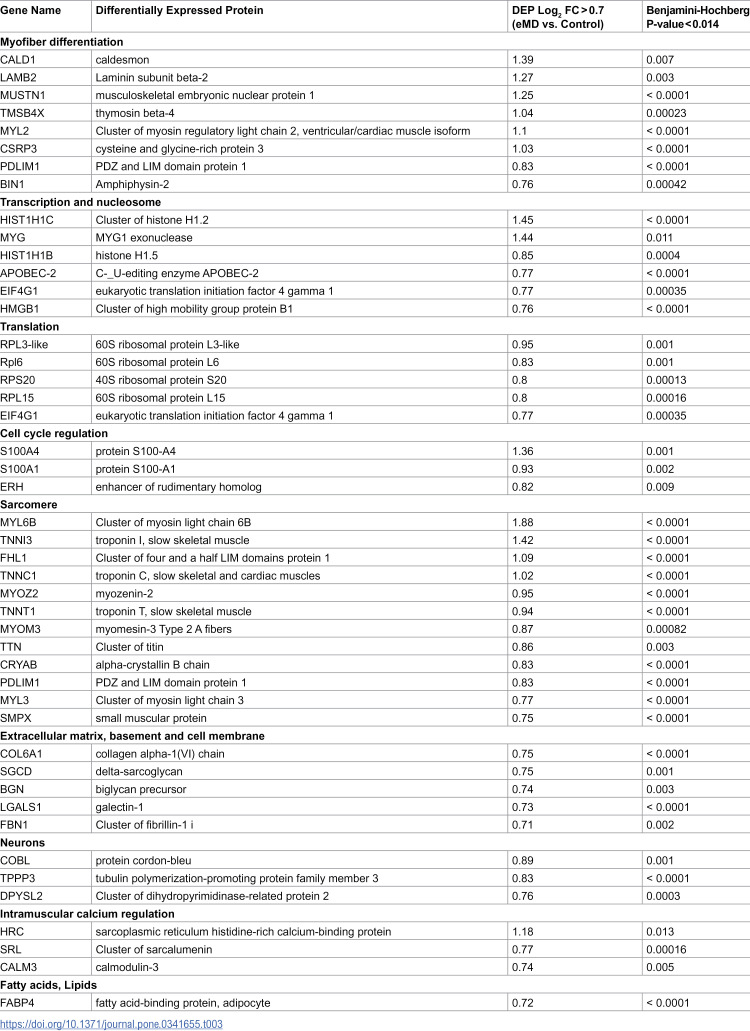 | Gene Name | Differentially Expressed Protein | DEP $Log_2$ FC > 0.7 (eMD vs. Control) | Benjamini-Hochberg P-value<0.014 |
|---|---|---|---|
| Myofiber differentiation | | | |
| CALD1 | caldesmon | 1.39 | 0.007 |
| LAMB2 | Laminin subunit beta-2 | 1.27 | 0.003 |
| MUSTN1 | musculoskeletal embryonic nuclear protein 1 | 1.25 | < 0.0001 |
| TMSB4X | thymosin beta-4 | 1.04 | 0.00023 |
| MYL2 | Cluster of myosin regulatory light chain 2, ventricular/cardiac muscle isoform | 1.1 | < 0.0001 |
| CSRP3 | cysteine and glycine-rich protein 3 | 1.03 | < 0.0001 |
| PDLIM1 | PDZ and LIM domain protein 1 | 0.83 | < 0.0001 |
| BIN1 | Amphiphysin-2 | 0.76 | 0.00042 |
| Transcription and nucleosome | | | |
| HIST1H1C | Cluster of histone H1.2 | 1.45 | < 0.0001 |
| MYG | MYG1 exonuclease | 1.44 | 0.011 |
| HIST1H1B | histone H1.5 | 0.85 | 0.0004 |
| APOBEC-2 | C-_U-editing enzyme APOBEC-2 | 0.77 | < 0.0001 |
| EIF4G1 | eukaryotic translation initiation factor 4 gamma 1 | 0.77 | 0.00035 |
| HMGB1 | Cluster of high mobility group protein B1 | 0.76 | < 0.0001 |
| Translation | | | |
| RPL3-like | 60S ribosomal protein L3-like | 0.95 | 0.001 |
| Rpl6 | 60S ribosomal protein L6 | 0.83 | 0.001 |
| RPS20 | 40S ribosomal protein S20 | 0.8 | 0.00013 |
| RPL15 | 60S ribosomal protein L15 | 0.8 | 0.00016 |
| EIF4G1 | eukaryotic translation initiation factor 4 gamma 1 | 0.77 | 0.00035 |
| Cell cycle regulation | | | |
| S100A4 | protein S100-A4 | 1.36 | 0.001 |
| S100A1 | protein S100-A1 | 0.93 | 0.002 |
| ERH | enhancer of rudimentary homolog | 0.82 | 0.009 |
| Sarcomere | | | |
| MYL6B | Cluster of myosin light chain 6B | 1.88 | < 0.0001 |
| TNNI3 | troponin I, slow skeletal muscle | 1.42 | < 0.0001 |
| FHL1 | Cluster of four and a half LIM domains protein 1 | 1.09 | < 0.0001 |
| TNNC1 | troponin C, slow skeletal and cardiac muscles | 1.02 | < 0.0001 |
| MYOZ2 | myozenin-2 | 0.95 | < 0.0001 |
| TNNT1 | troponin T, slow skeletal muscle | 0.94 | < 0.0001 |
| MYOM3 | myomesin-3 Type 2 A fibers | 0.87 | 0.00082 |
| TTN | Cluster of titin | 0.86 | 0.003 |
| CRYAB | alpha-crystallin B chain | 0.83 | < 0.0001 |
| PDLIM1 | PDZ and LIM domain protein 1 | 0.83 | < 0.0001 |
| MYL3 | Cluster of myosin light chain 3 | 0.77 | < 0.0001 |
| SMPX | small muscular protein | 0.75 | < 0.0001 |
| Extracellular matrix, basement and cell membrane | | | |
| COL6A1 | collagen alpha-1(VI) chain | 0.75 | < 0.0001 |
| SGCD | delta-sarcoglycan | 0.75 | 0.001 |
| BGN | biglycan precursor | 0.74 | 0.003 |
| LGALS1 | galectin-1 | 0.73 | < 0.0001 |
| FBN1 | Cluster of fibrillin-1 i | 0.71 | 0.002 |
| Neurons | | | |
| COBL | protein cordon-bleu | 0.89 | 0.001 |
| TPPP3 | tubulin polymerization-promoting protein family member 3 | 0.83 | < 0.0001 |
| DPYSL2 | Cluster of dihydropyrimidinase-related protein 2 | 0.76 | 0.0003 |
| Intramuscular calcium regulation | | | |
| HRC | sarcoplasmic reticulum histidine-rich calcium-binding protein | 1.18 | 0.013 |
| SRL | Cluster of sarcalumenin | 0.77 | 0.00016 |
| CALM3 | calmodulin-3 | 0.74 | 0.005 |
| Fatty acids, Lipids | | | |
| FABP4 | fatty acid-binding protein, adipocyte | 0.72 | < 0.0001 |

https://doi.org/10.1371/journal.pone.0341655.t003